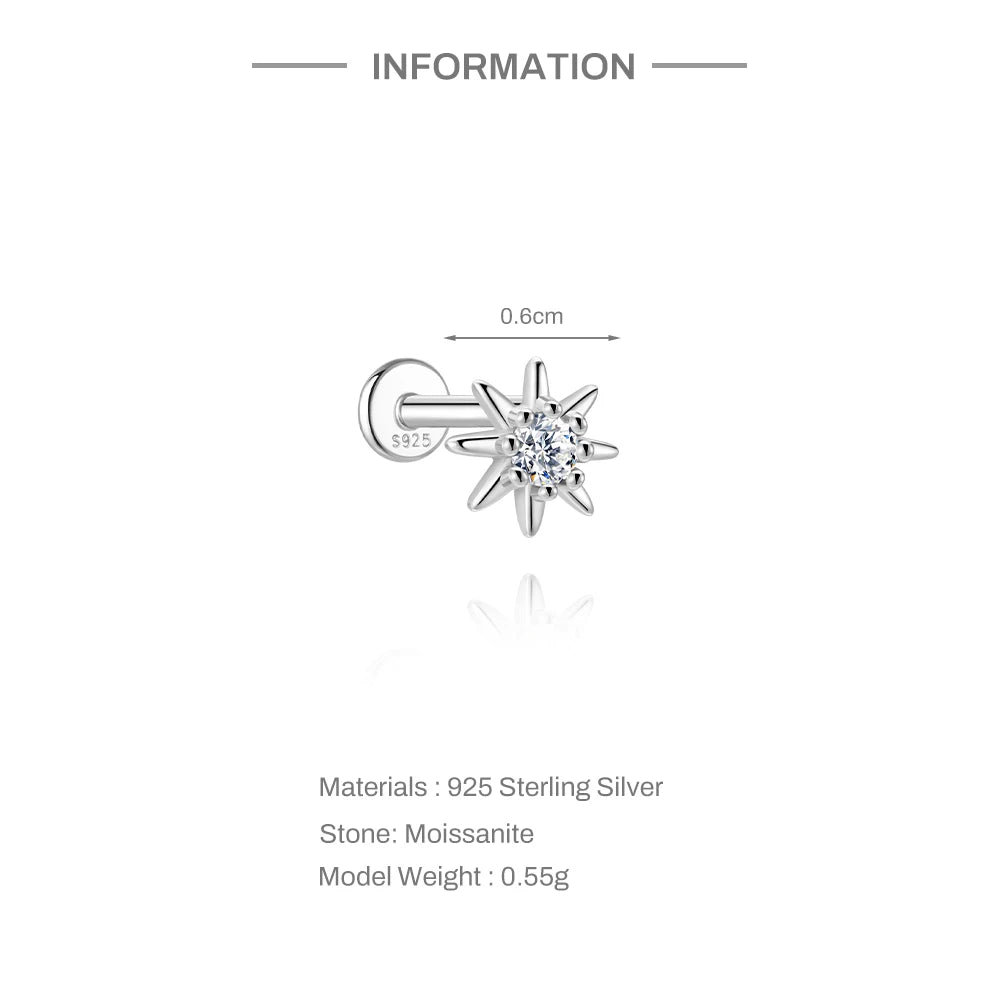 INFORMATION

0.6cm

S925

Materials : 925 Sterling Silver

Stone: Moissanite

Model Weight : 0.55g